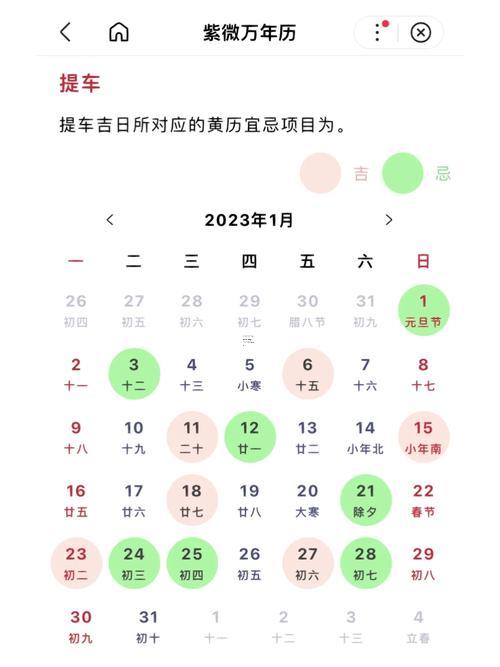 紫微万年历

提车

提车吉日所对应的黄历宜忌项目为。

吉 忌

2023年1月

| 一 | 二 | 三 | 四 | 五 | 六 | 日 |
|---|---|---|---|---|---|---|
| 26 初四 | 27 初五 | 28 初六 | 29 初七 | 30 腊八节 | 31 初九 | 1 元旦节 |
| 2 十一 | 3 十二 | 4 十三 | 5 小寒 | 6 十五 | 7 十六 | 8 十七 |
| 9 十八 | 10 十九 | 11 二十 | 12 廿一 | 13 廿二 | 14 小年北 | 15 小年南 |
| 16 廿五 | 17 廿六 | 18 廿七 | 19 廿八 | 20 大寒 | 21 除夕 | 22 春节 |
| 23 初二 | 24 初三 | 25 初四 | 26 初五 | 27 初六 | 28 初七 | 29 初八 |
| 30 初九 | 31 初十 | 1 十一 | 2 十二 | 3 十三 | 4 立春 | |